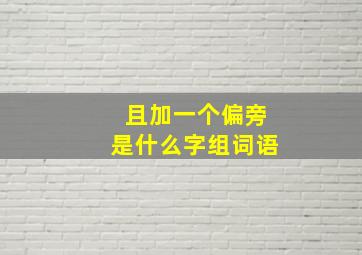 且加一个偏旁
是什么字组词语